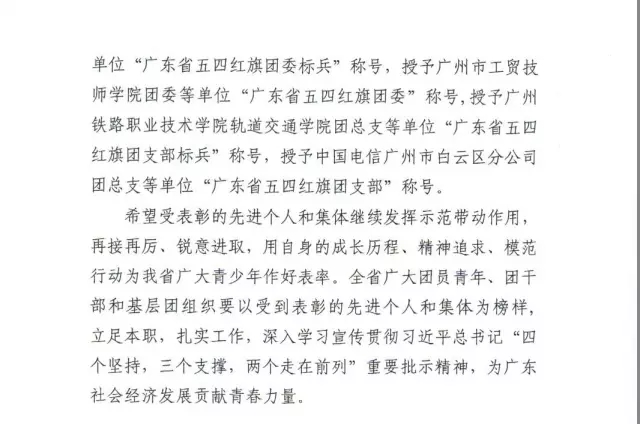 单位“广东省五四红旗团委标兵”称号，授予广州市工贸技师学院团委等单位“广东省五四红旗团委”称号，授予广州铁路职业技术学院轨道交通学院团总支等单位“广东省五四红旗团支部标兵”称号，授予中国电信广州市白云区分公司团总支等单位“广东省五四红旗团支部”称号。

希望受表彰的先进个人和集体继续发挥示范带动作用，再接再厉、锐意进取，用自身的成长历程、精神追求、模范行动为我省广大青少年作好表率。全省广大团员青年、团干部和基层团组织要以受到表彰的先进个人和集体为榜样，立足本职，扎实工作，深入学习宣传贯彻习近平总书记“四个坚持，三个支撑，两个走在前列”重要批示精神，为广东社会经济发展贡献青春力量。